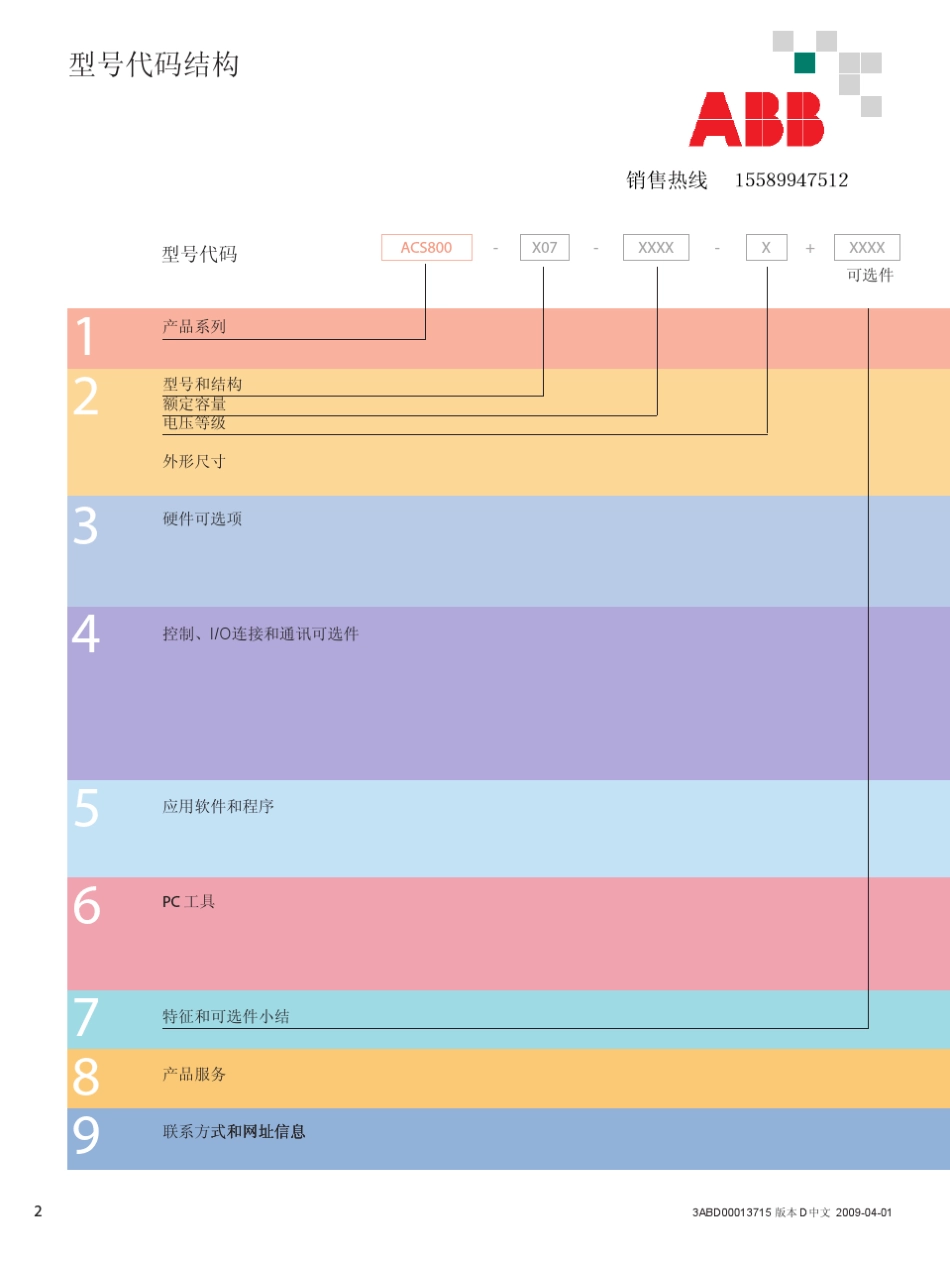 型号代码结构

ABB

销售热线 15589947512

型号代码 ACS800 - X07 - XXXX - X + XXXX
可选件

1 产品系列

2 型号和结构
额定容量
电压等级

外形尺寸

3 硬件可选项

4 控制、I/O连接和通讯可选件

5 应用软件和程序

6 PC 工具

7 特征和可选件小结

8 产品服务

9 联系方式和网址信息

2

3ABD00013715 版本 D 中文 2009-04-01